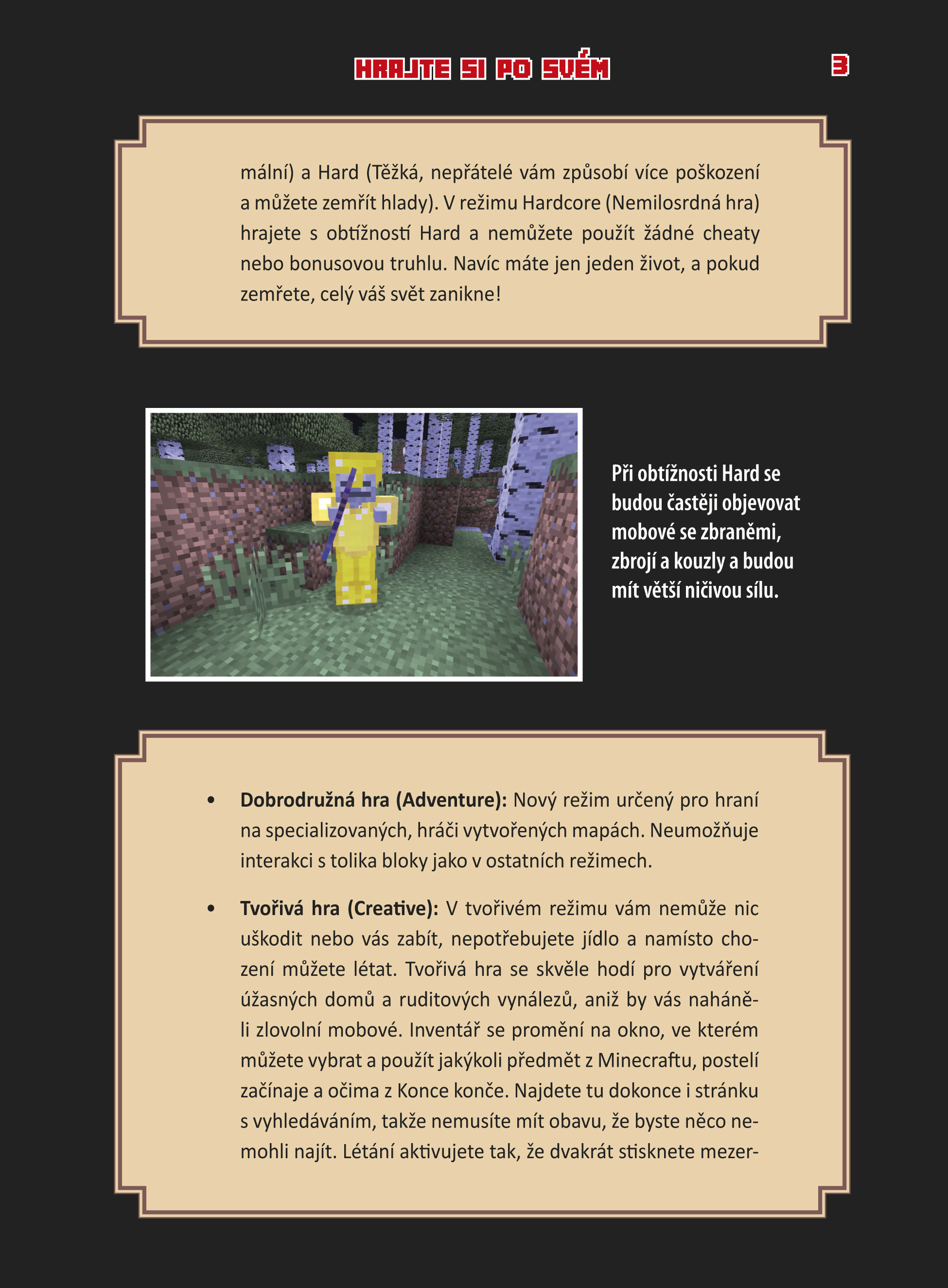 HRAJTE SI PO SVÉM

3

mální) a Hard (Těžká, nepřátelé vám způsobí více poškození a můžete zemřít hlady). V režimu Hardcore (Nemilosrdná hra) hrajete s obtížností Hard a nemůžete použít žádné cheaty nebo bonusovou truhlu. Navíc máte jen jeden život, a pokud zemřete, celý váš svět zanikne!

Při obtížnosti Hard se budou častěji objevovat mobové se zbraněmi, zbrojí a kouzly a budou mít větší ničivou sílu.

• Dobrodružná hra (Adventure): Nový režim určený pro hraní na specializovaných, hráči vytvořených mapách. Neumožňuje interakci s tolika bloky jako v ostatních režimech.

• Tvořivá hra (Creative): V tvořivém režimu vám nemůže nic uškodit nebo vás zabít, nepotřebujete jídlo a namísto chození můžete létat. Tvořivá hra se skvěle hodí pro vytváření úžasných domů a ruditových vynálezů, aniž by vás naháněli zlovolní mobové. Inventář se promění na okno, ve kterém můžete vybrat a použít jakýkoli předmět z Minecraftu, postelí začínaje a očima z Konce konče. Najdete tu dokonce i stránku s vyhledáváním, takže nemusíte mít obavu, že byste něco nemohli najít. Létání aktivujete tak, že dvakrát stisknete mezer-